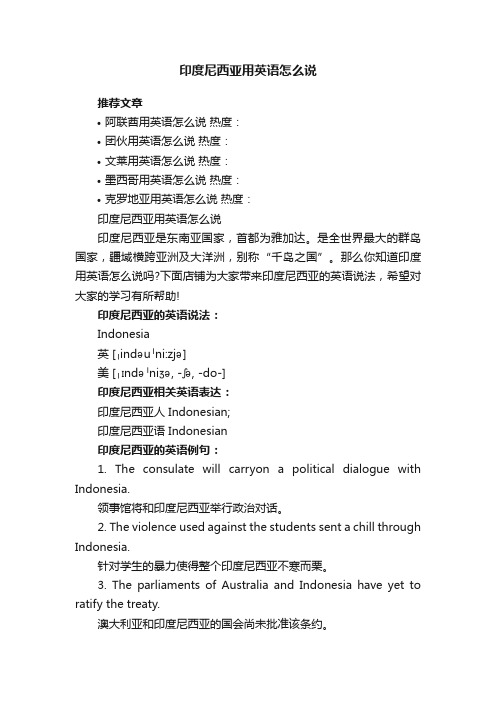 印度尼西亚用英语怎么说

推荐文章

• 阿联酋用英语怎么说 热度：

• 团伙用英语怎么说 热度：

• 文莱用英语怎么说 热度：

• 墨西哥用英语怎么说 热度：

• 克罗地亚用英语怎么说 热度：

印度尼西亚用英语怎么说

印度尼西亚是东南亚国家，首都为雅加达。是全世界最大的群岛国家，疆域横跨亚洲及大洋洲，别称“千岛之国”。那么你知道印度用英语怎么说吗?下面店铺为大家带来印度尼西亚的英语说法，希望对大家的学习有所帮助!

印度尼西亚的英语说法：

Indonesia

英 [ˌindəuˈni:zjə]

美 [ˌɪndəˈniʒə, -ʃə, -do-]

印度尼西亚相关英语表达：

印度尼西亚人 Indonesian;

印度尼西亚语 Indonesian

印度尼西亚的英语例句：

1. The consulate will carryon a political dialogue with Indonesia.

领事馆将和印度尼西亚举行政治对话。

2. The violence used against the students sent a chill through Indonesia.

针对学生的暴力使得整个印度尼西亚不寒而栗。

3. The parliaments of Australia and Indonesia have yet to ratify the treaty.

澳大利亚和印度尼西亚的国会尚未批准该条约。